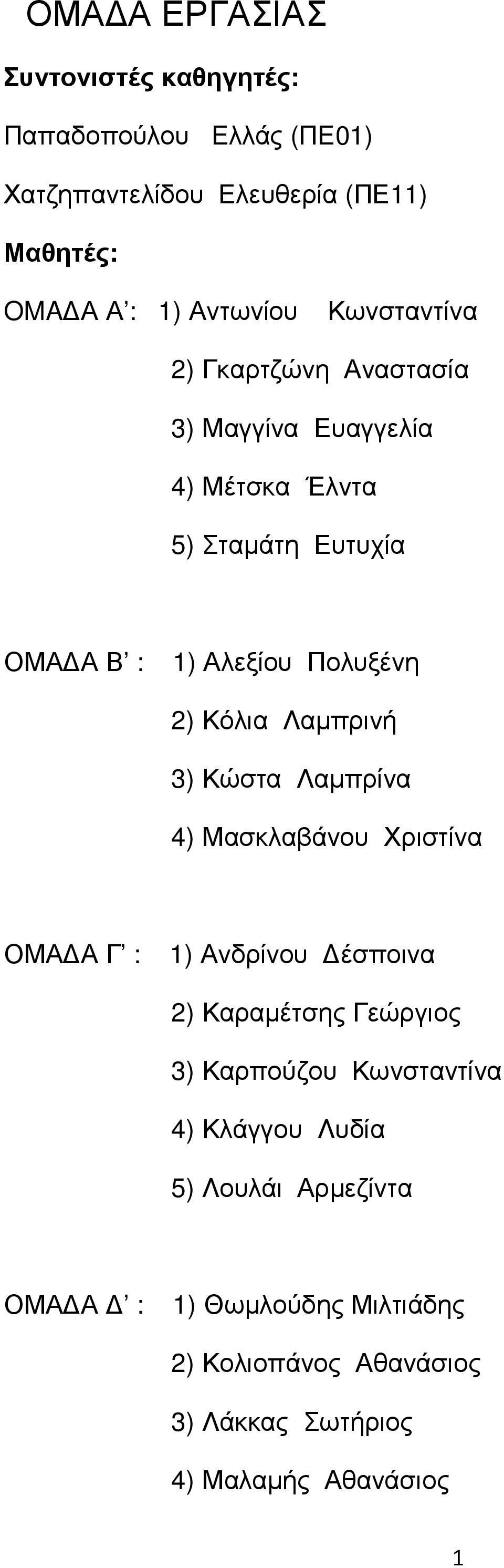 ΟΜΑΔΑ ΕΡΓΑΣΙΑΣ

Συντονιστές καθηγητές:

Παπαδοπούλου Ελλάς (ΠΕ01)

Χατζηπαντελίδου Ελευθερία (ΠΕ11)

Μαθητές:

ΟΜΑΔΑ Α’: 1) Αντωνίου Κωνσταντίνα

2) Γκαρτζώνη Αναστασία

3) Μαγγίνα Ευαγγελία

4) Μέτσκα Έλντα

5) Σταμάτη Ευτυχία

ΟΜΑΔΑ Β’ : 1) Αλεξίου Πολυξένη

2) Κόλια Λαμπρινή

3) Κώστα Λαμπρίνα

4) Μασκλαβάνου Χριστίνα

ΟΜΑΔΑ Γ’ : 1) Ανδρίνου Δέσποινα

2) Καραμέτσης Γεώργιος

3) Καρπούζου Κωνσταντίνα

4) Κλάγγου Λυδία

5) Λουλάι Αρμεζίντα

ΟΜΑΔΑ Δ’ : 1) Θωμλούδης Μιλτιάδης

2) Κολιοπάνος Αθανάσιος

3) Λάκκας Σωτήριος

4) Μαλαμής Αθανάσιος

1